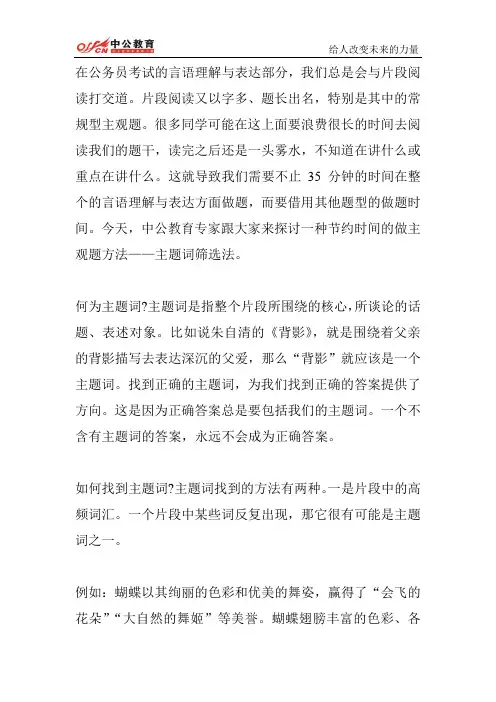 offcn 中公教育

给人改变未来的力量

在公务员考试的言语理解与表达部分，我们总是会与片段阅读打交道。片段阅读又以字多、题长出名，特别是其中的常规型主观题。很多同学可能在这上面要浪费很长的时间去阅读我们的题干，读完之后还是一头雾水，不知道在讲什么或重点在讲什么。这就导致我们需要不止 35 分钟的时间在整个的言语理解与表达方面做题，而要借用其他题型的做题时间。今天，中公教育专家跟大家来探讨一种节约时间的做主观题方法——主题词筛选法。

何为主题词?主题词是指整个片段所围绕的核心，所谈论的话题、表述对象。比如说朱自清的《背影》，就是围绕着父亲的背影描写去表达深沉的父爱，那么“背影”就应该是一个主题词。找到正确的主题词，为我们找到正确的答案提供了方向。这是因为正确答案总是要包括我们的主题词。一个不含有主题词的答案，永远不会成为正确答案。

如何找到主题词?主题词找到的方法有两种。一是片段中的高频词汇。一个片段中某些词反复出现，那它很有可能是主题词之一。

例如：蝴蝶以其绚丽的色彩和优美的舞姿，赢得了“会飞的花朵”“大自然的舞姬”等美誉。蝴蝶翅膀丰富的色彩、各